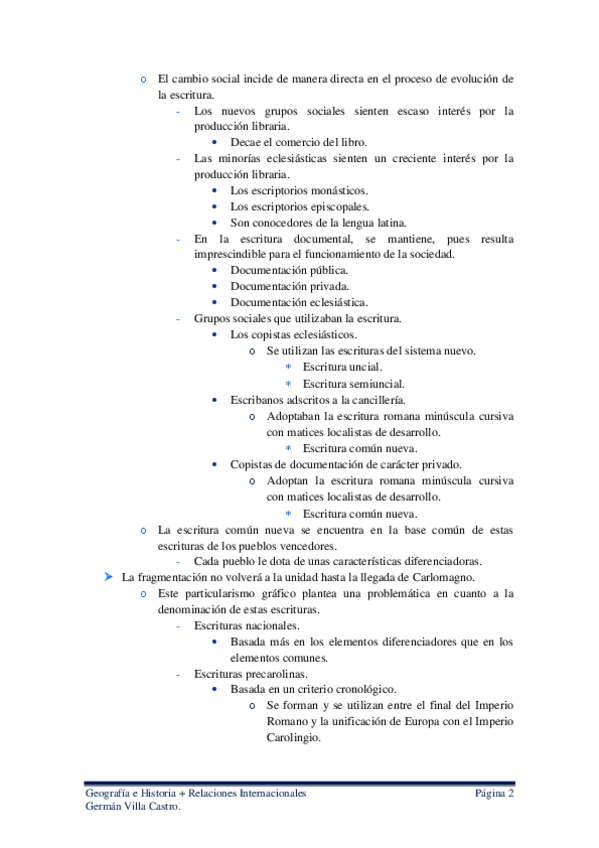 o El cambio social incide de manera directa en el proceso de evolución de la escritura.
- Los nuevos grupos sociales sienten escaso interés por la producción libraria.
• Decae el comercio del libro.
- Las minorías eclesiásticas sienten un creciente interés por la producción libraria.
• Los escriptorios monásticos.
• Los escriptorios episcopales.
• Son conocedores de la lengua latina.
- En la escritura documental, se mantiene, pues resulta imprescindible para el funcionamiento de la sociedad.
• Documentación pública.
• Documentación privada.
• Documentación eclesiástica.
- Grupos sociales que utilizaban la escritura.
• Los copistas eclesiásticos.
o Se utilizan las escrituras del sistema nuevo.
* Escritura uncial.
* Escritura semiuncial.
• Escribanos adscritos a la cancillería.
o Adoptaban la escritura romana minúscula cursiva con matices localistas de desarrollo.
* Escritura común nueva.
• Copistas de documentación de carácter privado.
o Adoptan la escritura romana minúscula cursiva con matices localistas de desarrollo.
* Escritura común nueva.
o La escritura común nueva se encuentra en la base común de estas escrituras de los pueblos vencedores.
- Cada pueblo le dota de unas características diferenciadoras.
➤ La fragmentación no volverá a la unidad hasta la llegada de Carlomagno.
o Este particularismo gráfico plantea una problemática en cuanto a la denominación de estas escrituras.
- Escrituras nacionales.
• Basada más en los elementos diferenciadores que en los elementos comunes.
- Escrituras precarolinas.
• Basada en un criterio cronológico.
o Se forman y se utilizan entre el final del Imperio Romano y la unificación de Europa con el Imperio Carolingio.

Geografía e Historia + Relaciones Internacionales Página 2
Germán Villa Castro.